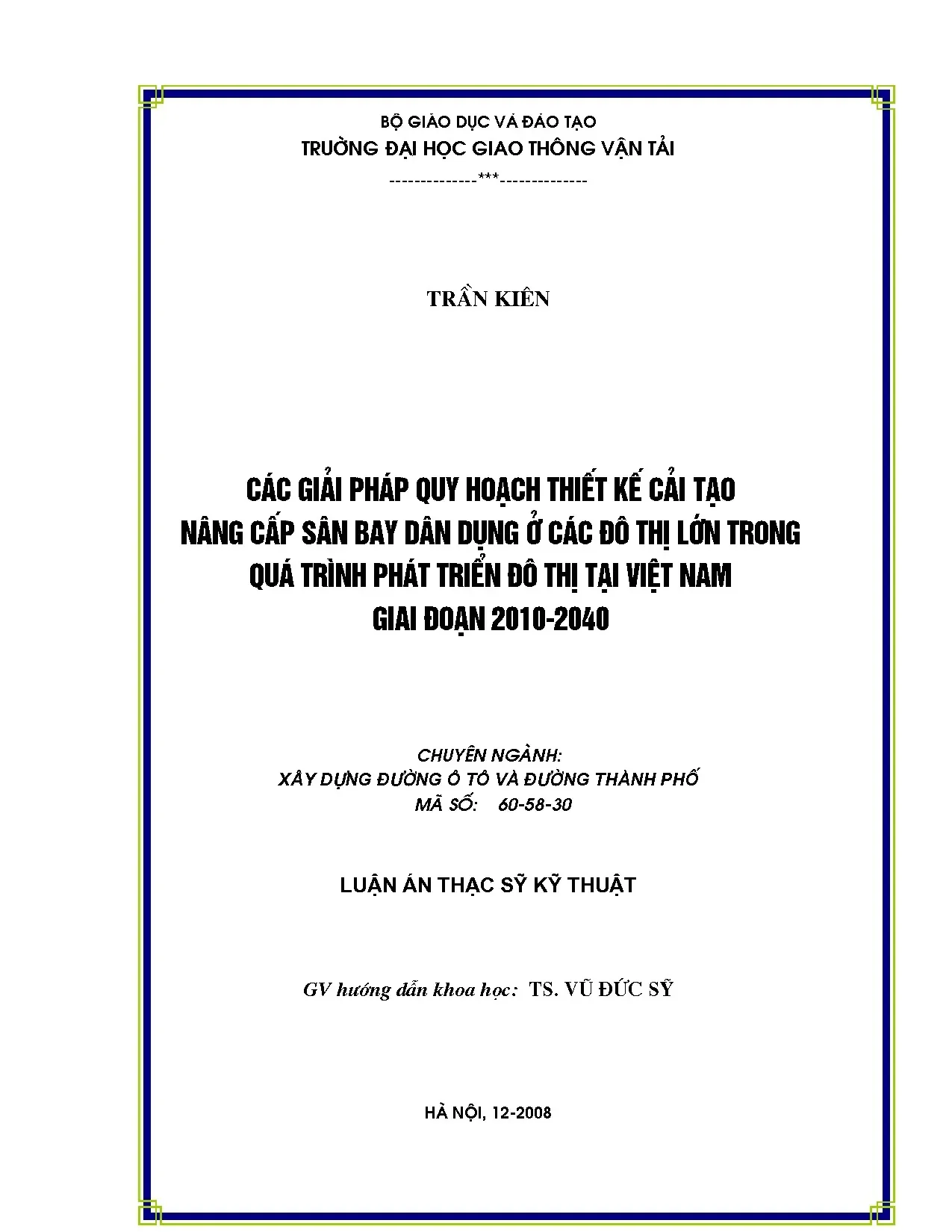 BỘ GIÁO DỤC VÀ ĐÀO TẠO
TRƯỜNG ĐẠI HỌC GIAO THÔNG VẬN TẢI
--------------***--------------

TRẦN KIÊN

CÁC GIẢI PHÁP QUY HOẠCH THIẾT KẾ CẢI TẠO NÂNG CẤP SÂN BAY DÂN DỤNG Ở CÁC ĐÔ THỊ LỚN TRONG QUÁ TRÌNH PHÁT TRIỂN ĐÔ THỊ TẠI VIỆT NAM GIAI ĐOẠN 2010-2040

CHUYÊN NGÀNH:
XÂY DỰNG ĐƯỜNG Ô TÔ VÀ ĐƯỜNG THÀNH PHỐ
MÃ SỐ: 60-58-30

LUẬN ÁN THẠC SỸ KỸ THUẬT

GV hướng dẫn khoa học: TS. VŨ ĐỨC SỸ

HÀ NỘI, 12-2008